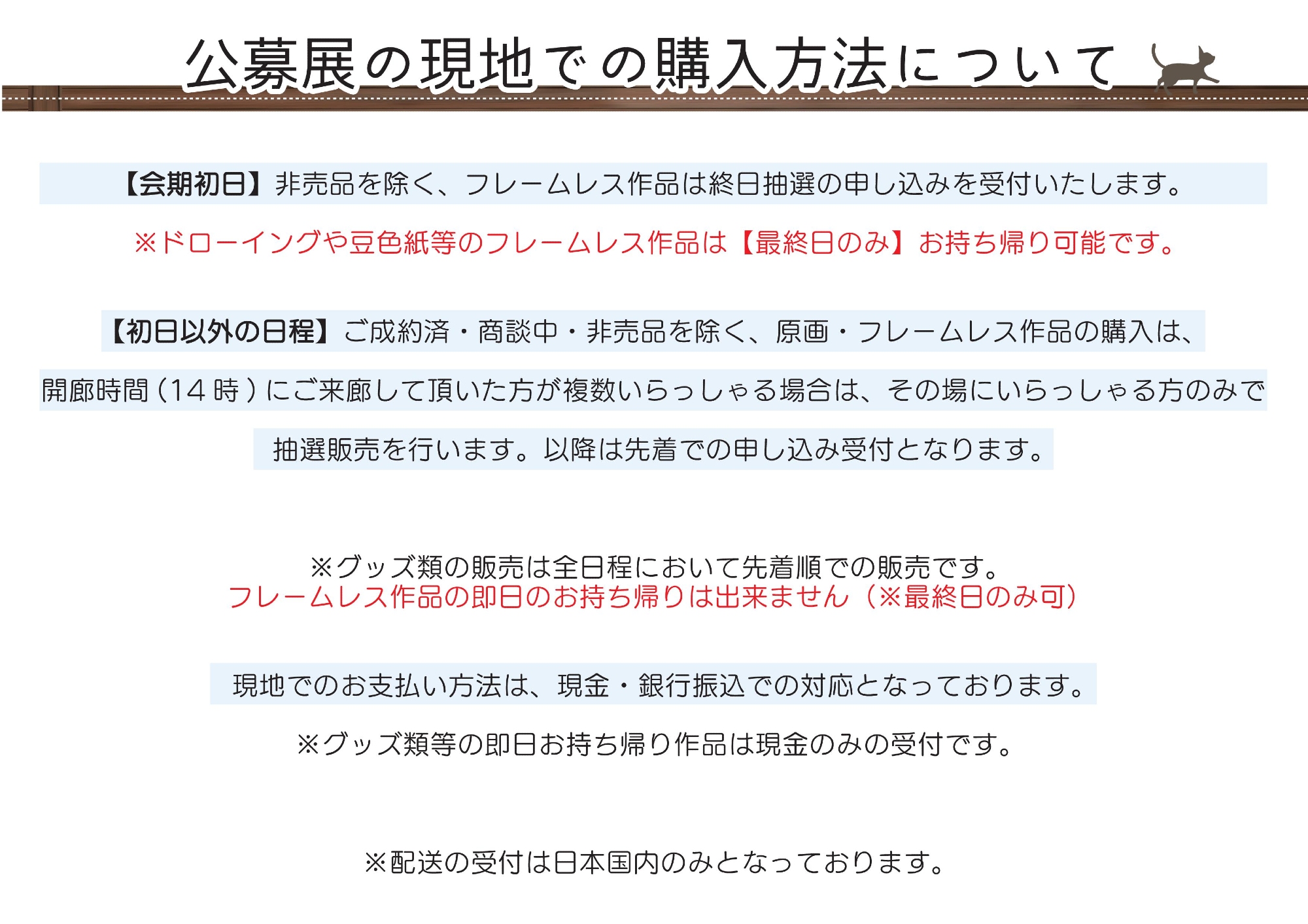 公募展の現地での購入方法について

【会期初日】非売品を除く、フレームレス作品は終日抽選の申し込みを受付いたします。

※ドローイングや豆色紙等のフレームレス作品は【最終日のみ】お持ち帰り可能です。

【初日以外の日程】ご成約済・商談中・非売品を除く、原画・フレームレス作品の購入は、開廊時間(14時)にご来廊して頂いた方が複数いらっしゃる場合は、その場にいらっしゃる方のみで抽選販売を行います。以降は先着での申し込み受付となります。

※グッズ類の販売は全日程において先着順での販売です。
フレームレス作品の即日のお持ち帰りは出来ません(※最終日のみ可)

現地でのお支払い方法は、現金・銀行振込での対応となっております。

※グッズ類等の即日お持ち帰り作品は現金のみの受付です。

※配送の受付は日本国内のみとなっております。